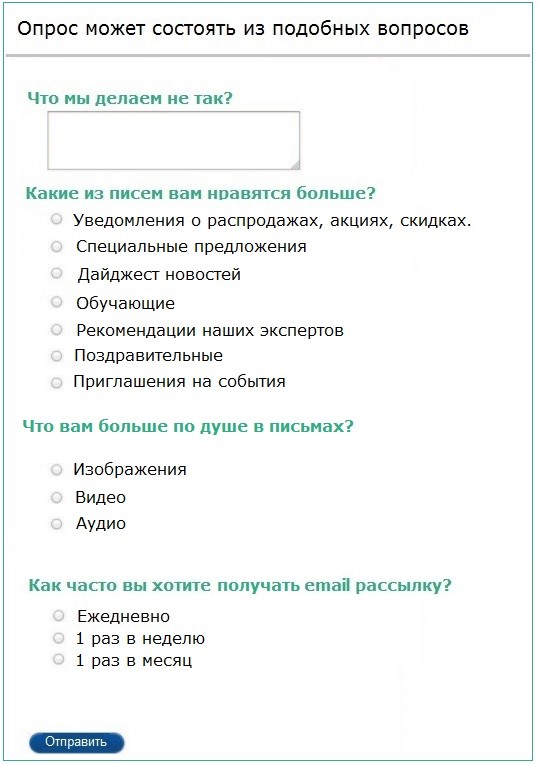 Опрос может состоять из подобных вопросов

Что мы делаем не так?

Какие из писем вам нравятся больше?

Уведомления о распродажах, акциях, скидках.

Специальные предложения

Дайджест новостей

Обучающие

Рекомендации наших экспертов

Поздравительные

Приглашения на события

Что вам больше по душе в письмах?

Изображения

Видео

Аудио

Как часто вы хотите получать email рассылку?

Ежедневно

1 раз в неделю

1 раз в месяц

Отправить